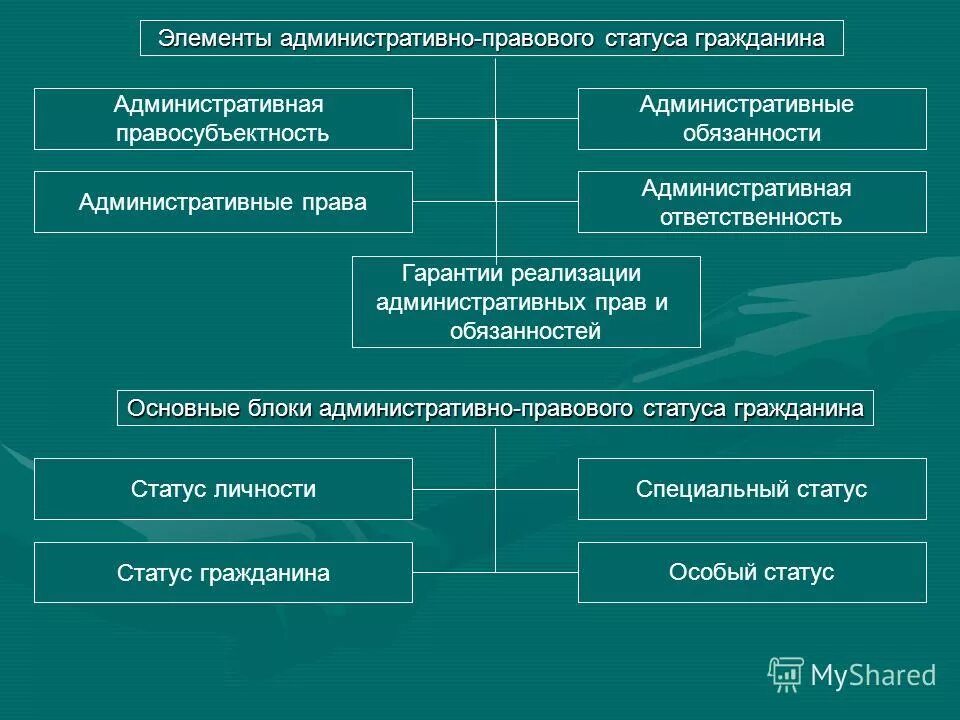 Элементы административно-правового статуса гражданина

Административная правосубъектность

Административные обязанности

Административные права

Административная ответственность

Гарантии реализации административных прав и обязанностей

Основные блоки административно-правового статуса гражданина

Статус личности

Специальный статус

Статус гражданина

Особый статус

MyShared